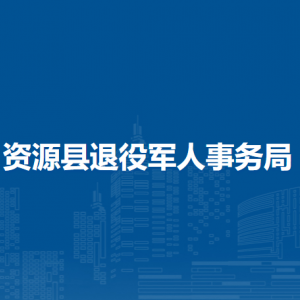 资源县退役军人事务局